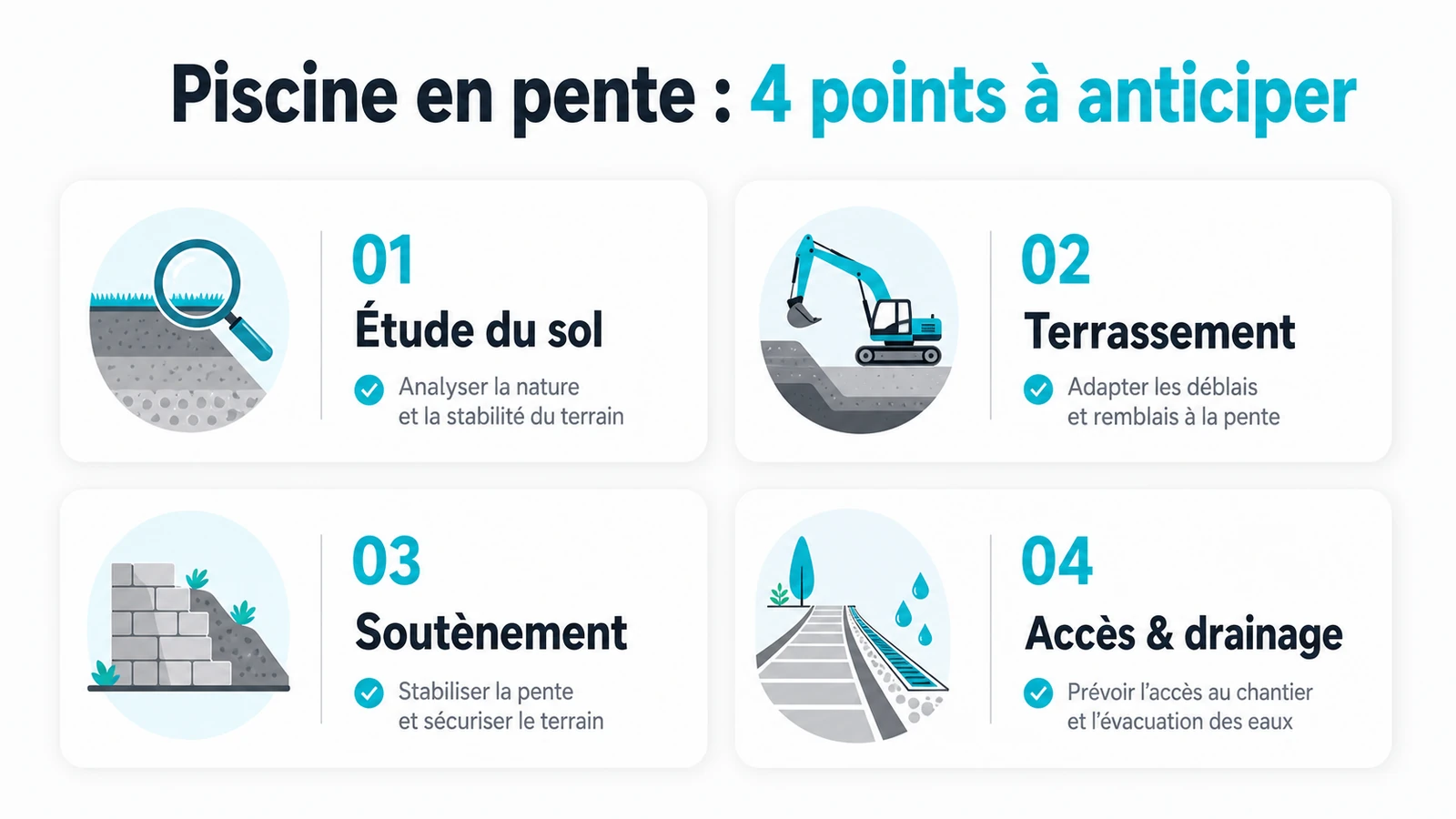 Piscine en pente : 4 points à anticiper

01
Étude du sol
Analyser la nature et la stabilité du terrain

02
Terrassement
Adapter les déblais et remblais à la pente

03
Soutènement
Stabiliser la pente et sécuriser le terrain

04
Accès & drainage
Prévoir l'accès au chantier et l'évacuation des eaux